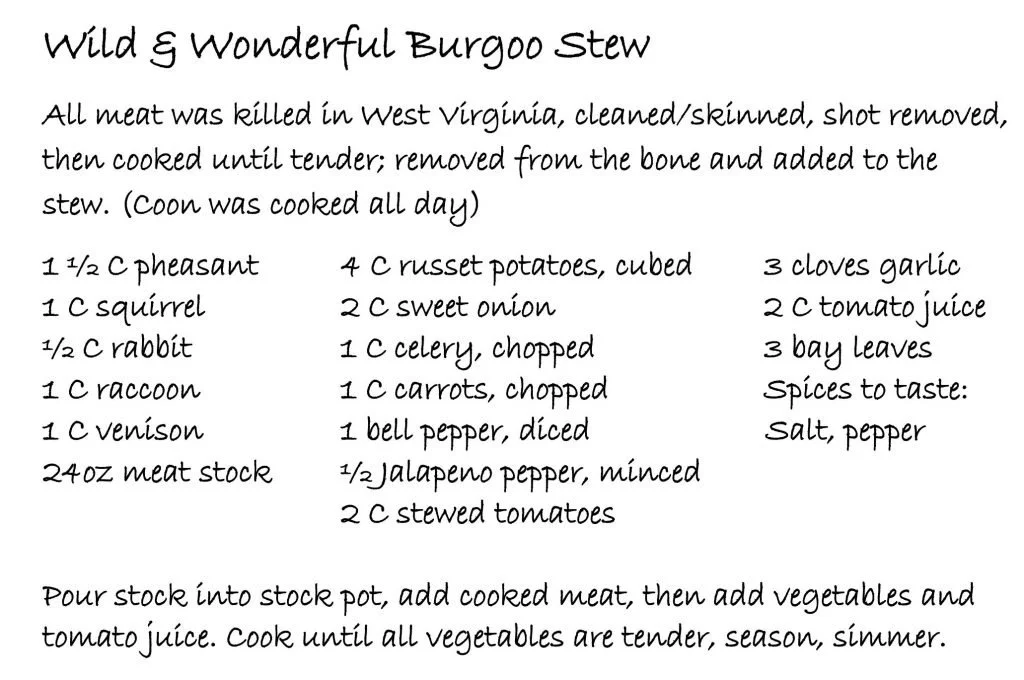 Wild & Wonderful Burgoo Stew

All meat was killed in West Virginia, cleaned/skinned, shot removed, then cooked until tender; removed from the bone and added to the stew. (Coon was cooked all day)

1 ½ C pheasant
1 C squirrel
½ C rabbit
1 C raccoon
1 C venison
24oz meat stock

4 C russet potatoes, cubed
2 C sweet onion
1 C celery, chopped
1 C carrots, chopped
1 bell pepper, diced
½ Jalapeno pepper, minced
2 C stewed tomatoes

3 cloves garlic
2 C tomato juice
3 bay leaves
Spices to taste:
Salt, pepper

Pour stock into stock pot, add cooked meat, then add vegetables and tomato juice. Cook until all vegetables are tender, season, simmer.